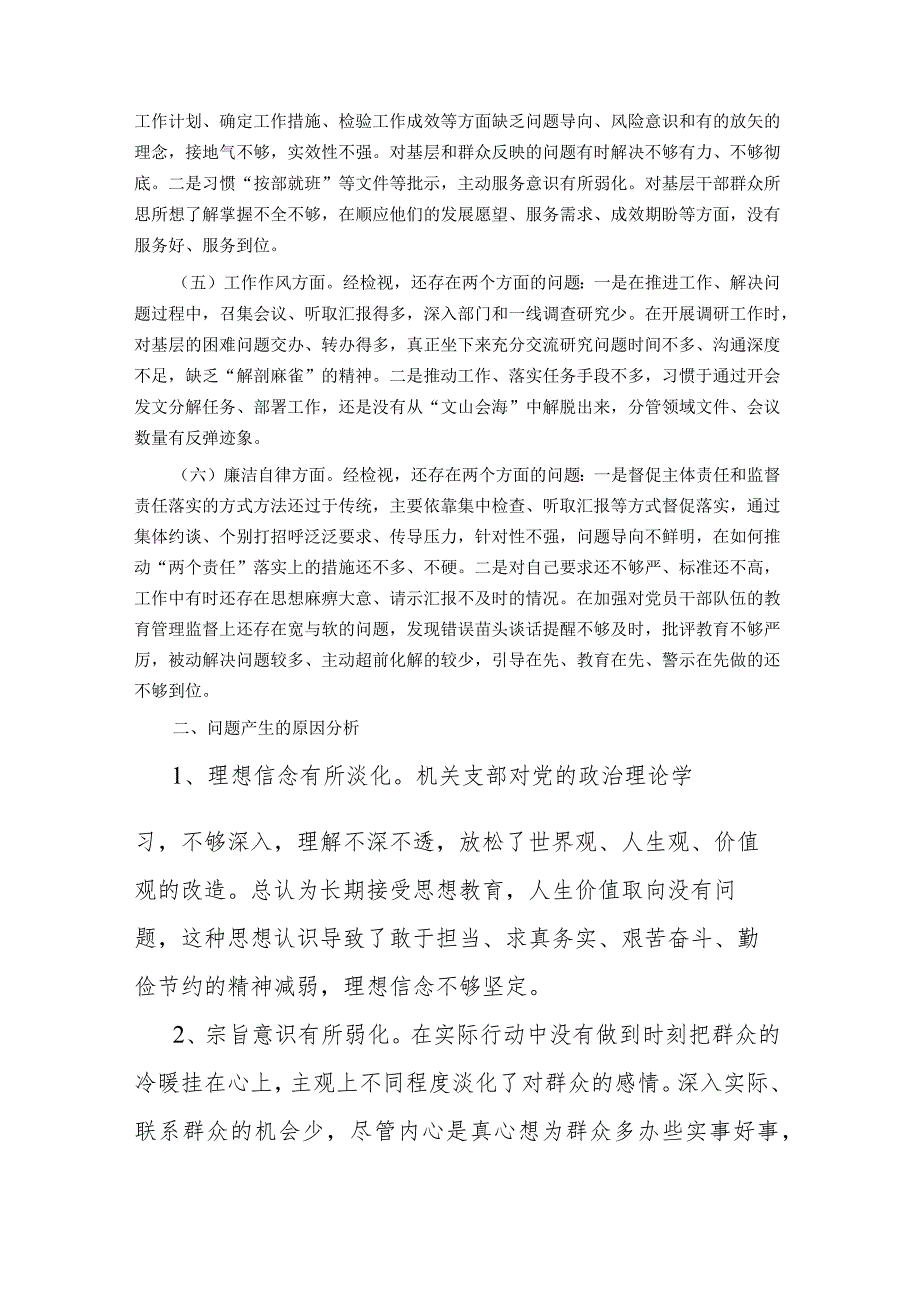 工作计划、确定工作措施、检验工作成效等方面缺乏问题导向、风险意识和有的放矢的理念，接地气不够，实效性不强。对基层和群众反映的问题有时解决不够有力、不够彻底。二是习惯“按部就班”等文件等批示，主动服务意识有所弱化。对基层干部群众所思所想了解掌握不全不够，在顺应他们的发展愿望、服务需求、成效期盼等方面，没有服务好、服务到位。

（五）工作作风方面。经检视，还存在两个方面的问题：一是在推进工作、解决问题过程中，召集会议、听取汇报得多，深入部门和一线调查研究少。在开展调研工作时，对基层的困难问题交办、转办得多，真正坐下来充分交流研究问题时间不多、沟通深度不足，缺乏“解剖麻雀”的精神。二是推动工作、落实任务手段不多，习惯于通过开会发文分解任务、部署工作，还是没有从“文山会海”中解脱出来，分管领域文件、会议数量有反弹迹象。

（六）廉洁自律方面。经检视，还存在两个方面的问题：一是督促主体责任和监督责任落实的方式方法还过于传统，主要依靠集中检查、听取汇报等方式督促落实，通过集体约谈、个别打招呼泛泛要求、传导压力，针对性不强，问题导向不鲜明，在如何推动“两个责任”落实上的措施还不多、不硬。二是对自己要求还不够严、标准还不高，工作中有时还存在思想麻痹大意、请示汇报不及时的情况。在加强对党员干部队伍的教育管理监督上还存在宽与软的问题，发现错误苗头谈话提醒不够及时，批评教育不够严厉，被动解决问题较多、主动超前化解的较少，引导在先、教育在先、警示在先做的还不够到位。

二、问题产生的原因分析

1、理想信念有所淡化。机关支部对党的政治理论学习，不够深入，理解不深不透，放松了世界观、人生观、价值观的改造。总认为长期接受思想教育，人生价值取向没有问题，这种思想认识导致了敢于担当、求真务实、艰苦奋斗、勤俭节约的精神减弱，理想信念不够坚定。

2、宗旨意识有所弱化。在实际行动中没有做到时刻把群众的冷暖挂在心上，主观上不同程度淡化了对群众的感情。深入实际、联系群众的机会少，尽管内心是真心想为群众多办些实事好事，